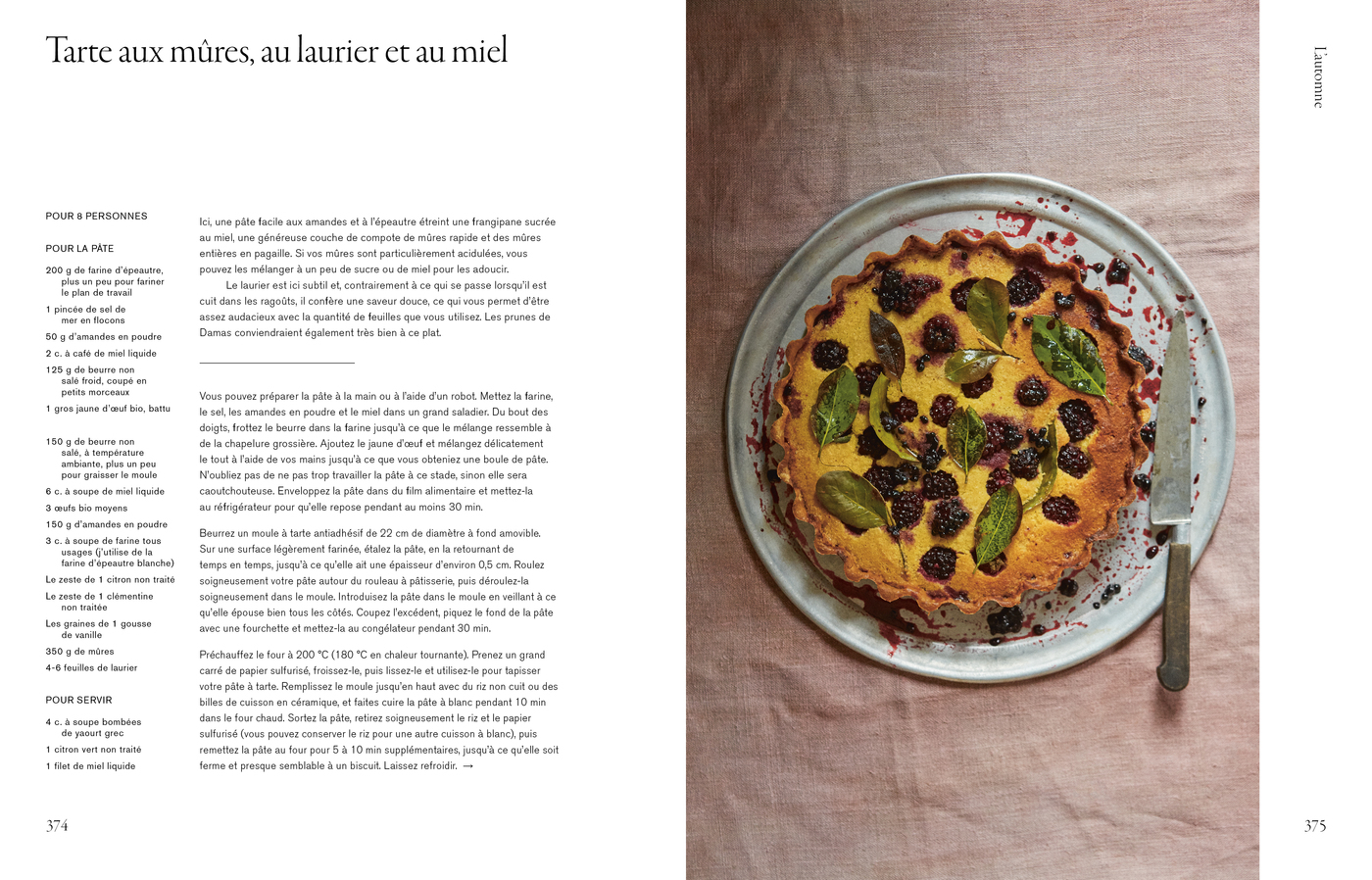 Tarte aux mûres, au laurier et au miel

POUR 8 PERSONNES

POUR LA PÂTE

200 g de farine d'épeautre, plus un peu pour fariner le plan de travail

1 pincée de sel de mer en flocons

50 g d'amandes en poudre

2 c. à café de miel liquide

125 g de beurre non salé froid, coupé en petits morceaux

1 gros jaune d'œuf bio, battu

150 g de beurre non salé, à température ambiante, plus un peu pour graisser le moule

6 c. à soupe de miel liquide

3 œufs bio moyens

150 g d'amandes en poudre

3 c. à soupe de farine tous usages (j'utilise de la farine d'épeautre blanche)

Le zeste de 1 citron non traité

Le zeste de 1 clémentine non traitée

Les graines de 1 gousse de vanille

350 g de mûres

4-6 feuilles de laurier

POUR SERVIR

4 c. à soupe bombées de yaourt grec

1 citron vert non traité

1 filet de miel liquide

Ici, une pâte facile aux amandes et à l'épeautre étreint une frangipane sucrée au miel, une généreuse couche de compote de mûres rapide et des mûres entières en pagaille. Si vos mûres sont particulièrement acidulées, vous pouvez les mélanger à un peu de sucre ou de miel pour les adoucir.

Le laurier est ici subtil et, contrairement à ce qui se passe lorsqu'il est cuit dans les ragoûts, il confère une saveur douce, ce qui vous permet d'être assez audacieux avec la quantité de feuilles que vous utilisez. Les prunes de Damas conviendraient également très bien à ce plat.

Vous pouvez préparer la pâte à la main ou à l'aide d'un robot. Mettez la farine, le sel, les amandes en poudre et le miel dans un grand saladier. Du bout des doigts, frottez le beurre dans la farine jusqu'à ce que le mélange ressemble à de la chapelure grossière. Ajoutez le jaune d'œuf et mélangez délicatement le tout à l'aide de vos mains jusqu'à ce que vous obteniez une boule de pâte. N'oubliez pas de ne pas trop travailler la pâte à ce stade, sinon elle sera caoutchouteuse. Enveloppez la pâte dans du film alimentaire et mettez-la au réfrigérateur pour qu'elle repose pendant au moins 30 min.

Beurrez un moule à tarte antiadhésif de 22 cm de diamètre à fond amovible. Sur une surface légèrement farinée, étalez la pâte, en la retournant de temps en temps, jusqu'à ce qu'elle ait une épaisseur d'environ 0,5 cm. Roulez soigneusement votre pâte autour du rouleau à pâtisserie, puis déroulez-la soigneusement dans le moule. Introduisez la pâte dans le moule en veillant à ce qu'elle épouse bien tous les côtés. Coupez l'excédent, piquez le fond de la pâte avec une fourchette et mettez-la au congélateur pendant 30 min.

Préchauffez le four à 200 °C (180 °C en chaleur tournante). Prenez un grand carré de papier sulfurisé, froissez-le, puis lissez-le et utilisez-le pour tapisser votre pâte à tarte. Remplissez le moule jusqu'en haut avec du riz non cuit ou des billes de cuisson en céramique, et faites cuire la pâte à blanc pendant 10 min dans le four chaud. Sortez la pâte, retirez soigneusement le riz et le papier sulfurisé (vous pouvez conserver le riz pour une autre cuisson à blanc), puis remettez la pâte au four pour 5 à 10 min supplémentaires, jusqu'à ce qu'elle soit ferme et presque semblable à un biscuit. Laissez refroidir. →

374

L'automne

375